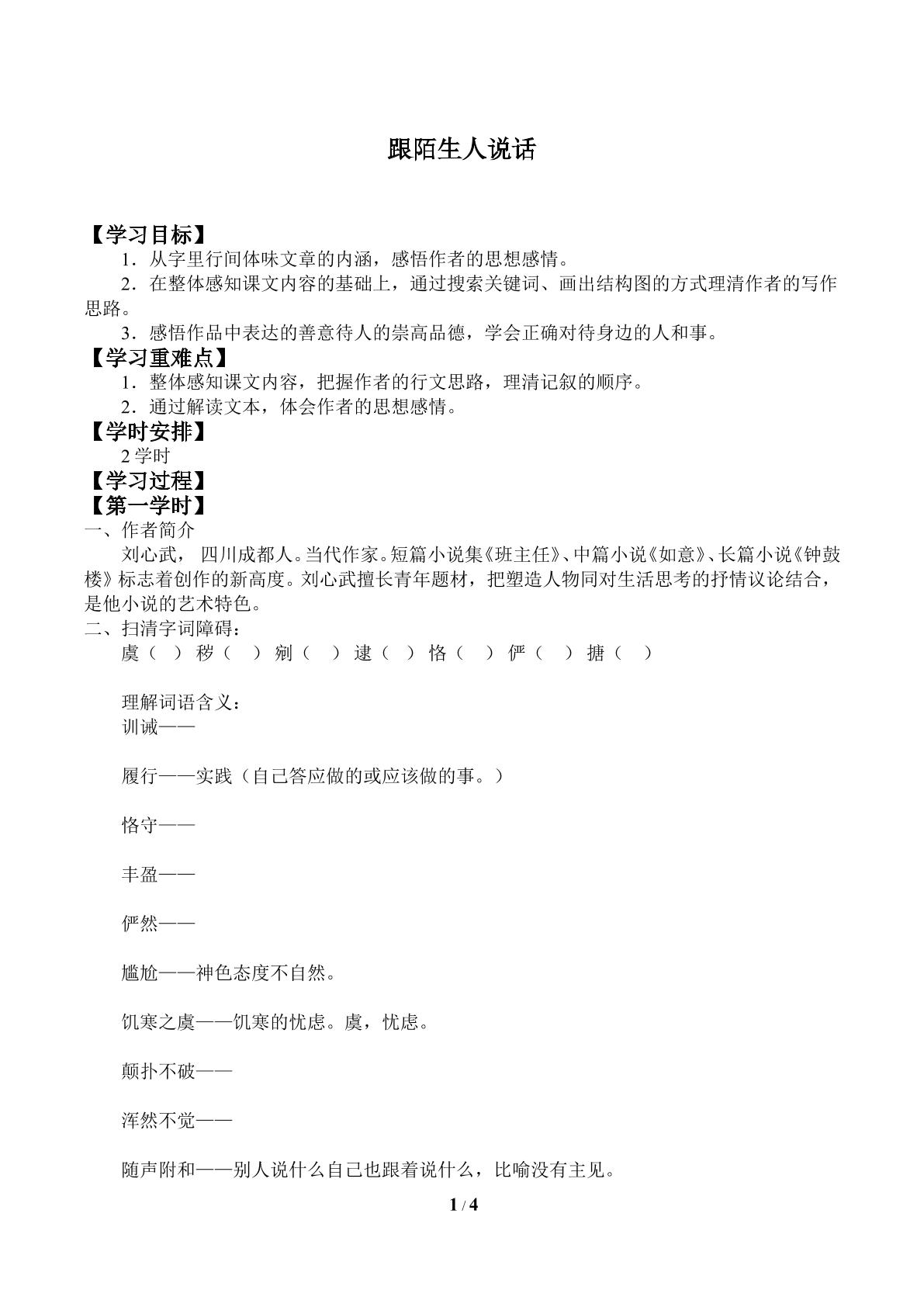 跟陌生人说话

【学习目标】

1．从字里行间体味文章的内涵，感悟作者的思想感情。

2．在整体感知课文内容的基础上，通过搜索关键词、画出结构图的方式理清作者的写作思路。

3．感悟作品中表达的善意待人的崇高品德，学会正确对待身边的人和事。

【学习重难点】

1．整体感知课文内容，把握作者的行文思路，理清记叙的顺序。

2．通过解读文本，体会作者的思想感情。

【学时安排】

2学时

【学习过程】

【第一学时】

一、作者简介

刘心武，四川成都人。当代作家。短篇小说集《班主任》、中篇小说《如意》、长篇小说《钟鼓楼》标志着创作的新高度。刘心武擅长青年题材，把塑造人物同对生活思考的抒情议论结合，是他小说的艺术特色。

二、扫清字词障碍：

虞（ ） 秽（ ） 剜（ ） 逮（ ） 恪（ ） 俨（ ） 搪（ ）

理解词语含义：

训诫——

履行——实践（自己答应做的或应该做的事。）

恪守——

丰盈——

俨然——

尴尬——神色态度不自然。

饥寒之虞——饥寒的忧虑。虞，忧虑。

颠扑不破——

浑然不觉——

随声附和——别人说什么自己也跟着说什么，比喻没有主见。

1 / 4